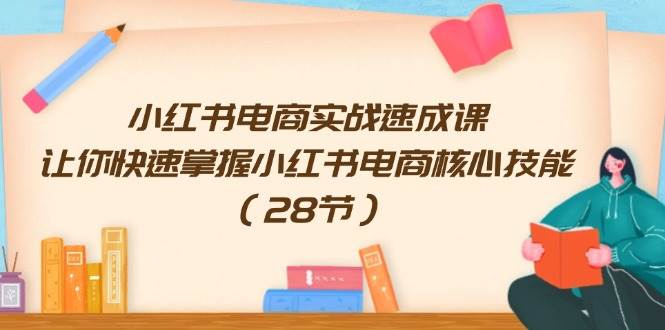 小红书电商实战速成课
让你快速掌握小红书电商核心技能
（28节）